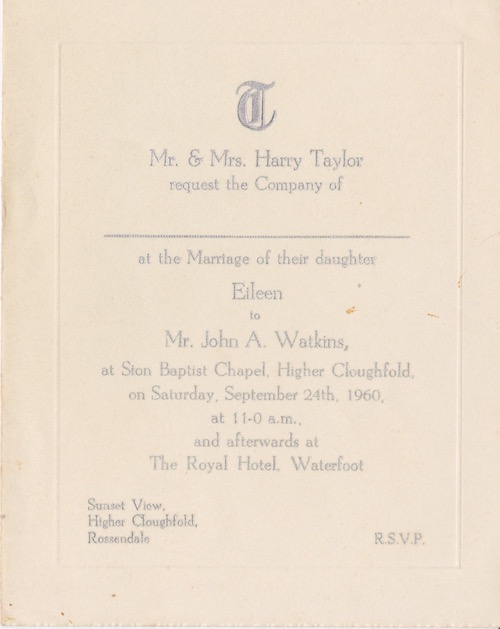 T

Mr. & Mrs. Harry Taylor
request the Company of

at the Marriage of their daughter
Eileen
to
Mr. John A. Watkins,
at Sion Baptist Chapel, Higher Cloughfold,
on Saturday, September 24th, 1960,
at 11-0 a.m.,
and afterwards at
The Royal Hotel, Waterfoot

Sunset View,
Higher Cloughfold,
Rossendale

R.S.V.P.